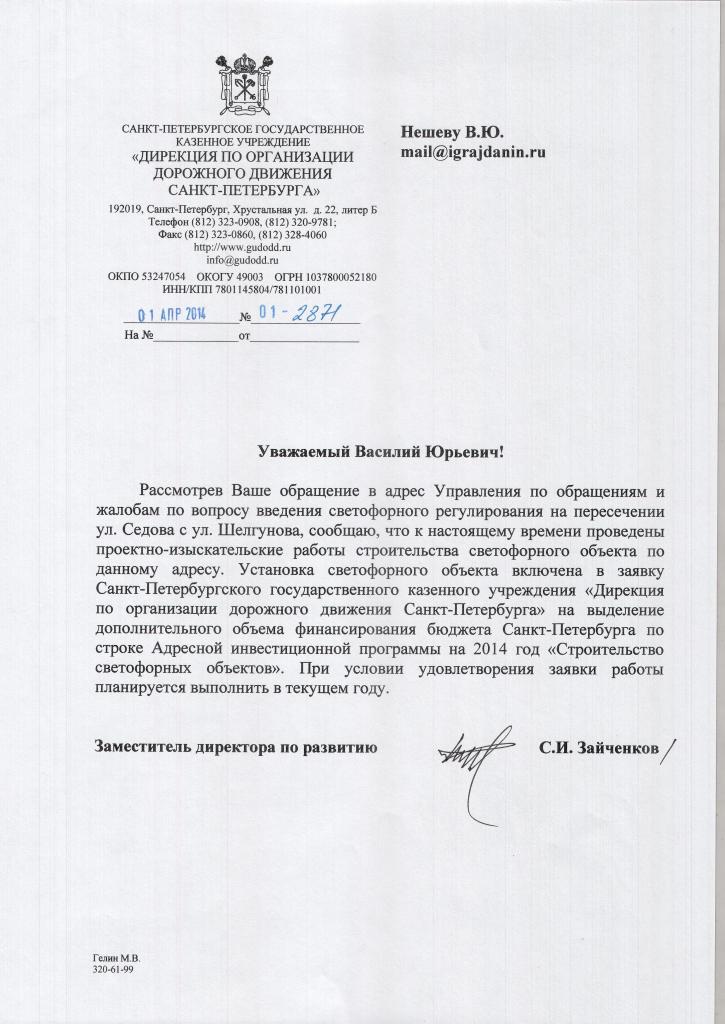 САНКТ-ПЕТЕРБУРГСКОЕ ГОСУДАРСТВЕННОЕ КАЗЕННОЕ УЧРЕЖДЕНИЕ
«ДИРЕКЦИЯ ПО ОРГАНИЗАЦИИ ДОРОЖНОГО ДВИЖЕНИЯ САНКТ-ПЕТЕРБУРГА»
192019, Санкт-Петербург, Хрустальная ул. д. 22, литер Б
Телефон (812) 323-0908, (812) 320-9781;
Факс (812) 323-0860, (812) 328-4060
http://www.gudodd.ru
info@gudodd.ru
ОКПО 53247054 ОКОГУ 49003 ОГРН 1037800052180
ИНН/КПП 7801145804/781101001
01 АПР 2014 № 01-2871
На № от

Нешеву В.Ю.
mail@igrajdanin.ru

Уважаемый Василий Юрьевич!

Рассмотрев Ваше обращение в адрес Управления по обращениям и жалобам по вопросу введения светофорного регулирования на пересечении ул. Седова с ул. Шелгунова, сообщаю, что к настоящему времени проведены проектно-изыскательские работы строительства светофорного объекта по данному адресу. Установка светофорного объекта включена в заявку Санкт-Петербургского государственного казенного учреждения «Дирекция по организации дорожного движения Санкт-Петербурга» на выделение дополнительного объема финансирования бюджета Санкт-Петербурга по строке Адресной инвестиционной программы на 2014 год «Строительство светофорных объектов». При условии удовлетворения заявки работы планируется выполнить в текущем году.

Заместитель директора по развитию С.И. Зайченков

Гелин М.В.
320-61-99